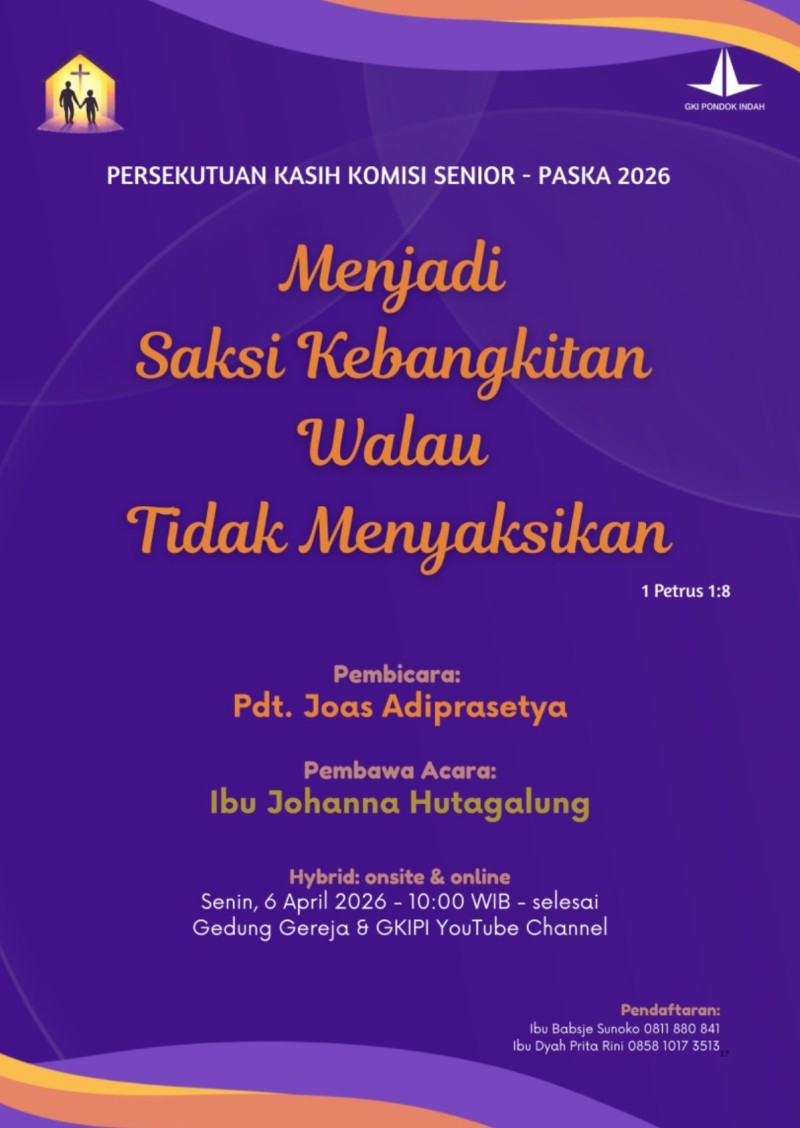 GKI PONDOK INDAH

PERSEKUTUAN KASIH KOMISI SENIOR - PASKA 2026

Menjadi Saksi Kebangkitan Walau Tidak Menyaksikan

1 Petrus 1:8

Pembicara:
Pdt. Joas Adiprasetya

Pembawa Acara:
Ibu Johanna Hutagalung

Hybrid: onsite & online
Senin, 6 April 2026 - 10:00 WIB - selesai
Gedung Gereja & GKIPI YouTube Channel

Pendaftaran:
Ibu Babsje Sunoko 0811 880 841
Ibu Dyah Prita Rini 0858 1017 3513